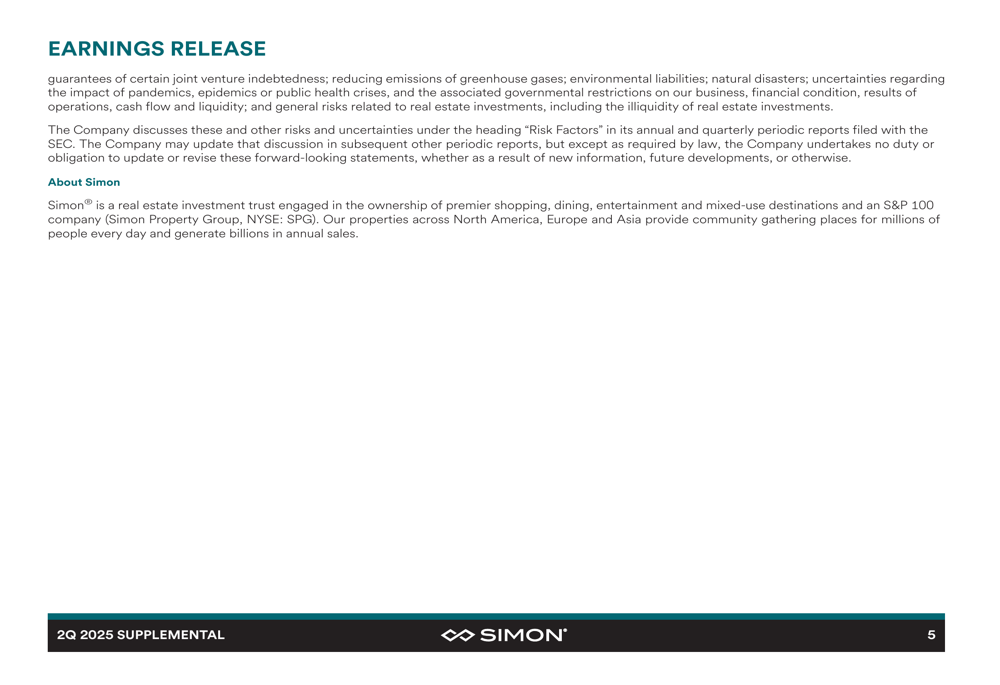 EARNINGS RELEASE

guarantees of certain joint venture indebtedness; reducing emissions of greenhouse gases; environmental liabilities; natural disasters; uncertainties regarding the impact of pandemics, epidemics or public health crises, and the associated governmental restrictions on our business, financial condition, results of operations, cash flow and liquidity; and general risks related to real estate investments, including the illiquidity of real estate investments.

The Company discusses these and other risks and uncertainties under the heading “Risk Factors” in its annual and quarterly periodic reports filed with the SEC. The Company may update that discussion in subsequent other periodic reports, but except as required by law, the Company undertakes no duty or obligation to update or revise these forward-looking statements, whether as a result of new information, future developments, or otherwise.

About Simon

Simon® is a real estate investment trust engaged in the ownership of premier shopping, dining, entertainment and mixed-use destinations and an S&P 100 company (Simon Property Group, NYSE: SPG). Our properties across North America, Europe and Asia provide community gathering places for millions of people every day and generate billions in annual sales.

2Q 2025 SUPPLEMENTAL

SIMON®

5